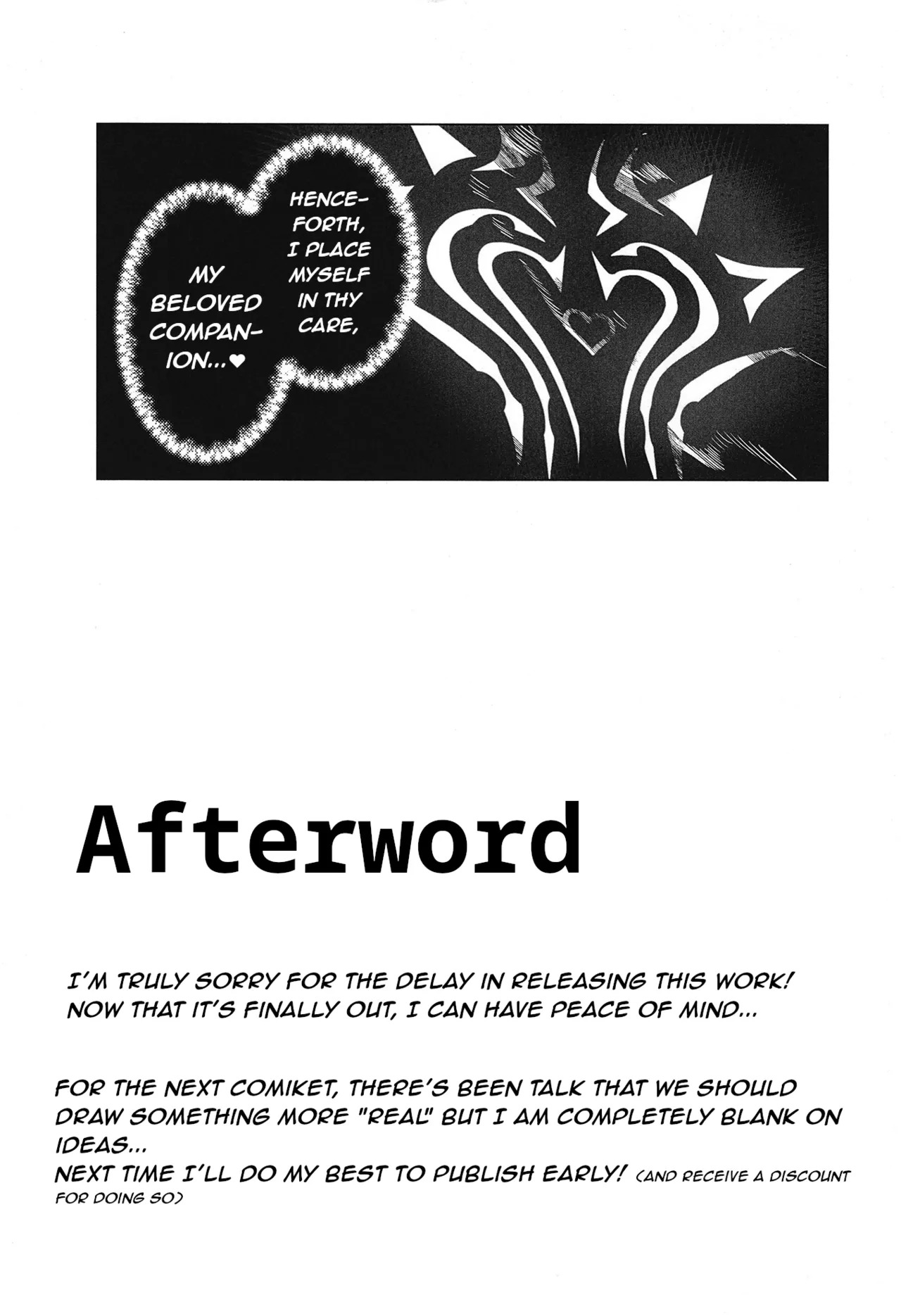 HENCEFORTH, I PLACE MYSELF IN THY CARE,

MY BELOVED COMPANION...♥

Afterword

I'M TRULY SORRY FOR THE DELAY IN RELEASING THIS WORK! NOW THAT IT'S FINALLY OUT, I CAN HAVE PEACE OF MIND...

FOR THE NEXT COMIKET, THERE'S BEEN TALK THAT WE SHOULD DRAW SOMETHING MORE "REAL" BUT I AM COMPLETELY BLANK ON IDEAS...
NEXT TIME I'LL DO MY BEST TO PUBLISH EARLY! (AND RECEIVE A DISCOUNT FOR DOING SO)